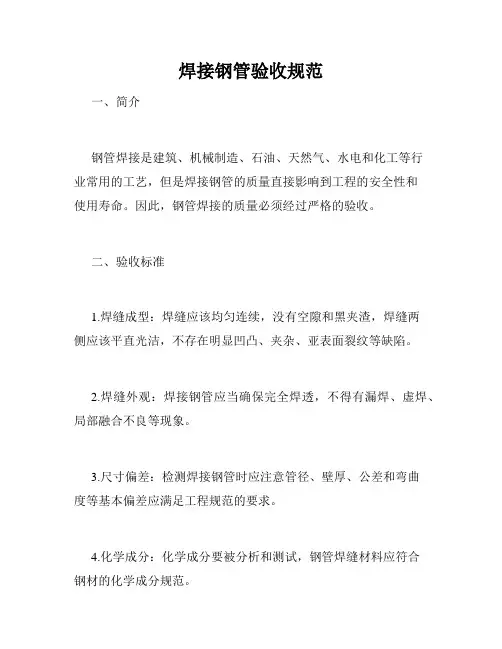 焊接钢管验收规范

一、简介

钢管焊接是建筑、机械制造、石油、天然气、水电和化工等行业常用的工艺，但是焊接钢管的质量直接影响到工程的安全性和使用寿命。因此，钢管焊接的质量必须经过严格的验收。

二、验收标准

1.焊缝成型：焊缝应该均匀连续，没有空隙和黑夹渣，焊缝两侧应该平直光洁，不存在明显凹凸、夹杂、亚表面裂纹等缺陷。

2.焊缝外观：焊接钢管应当确保完全焊透，不得有漏焊、虚焊、局部融合不良等现象。

3.尺寸偏差：检测焊接钢管时应注意管径、壁厚、公差和弯曲度等基本偏差应满足工程规范的要求。

4.化学成分：化学成分要被分析和测试，钢管焊缝材料应符合钢材的化学成分规范。